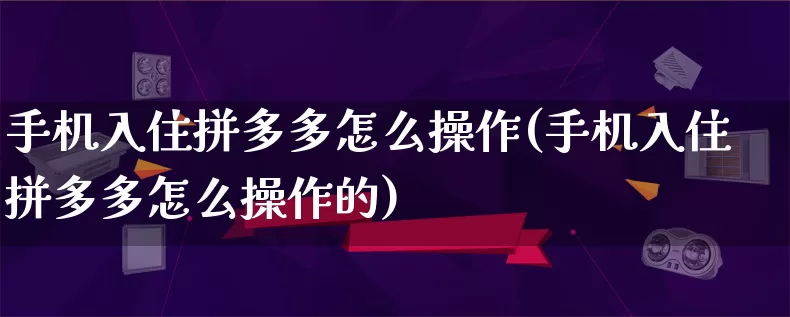 手机入住拼多多怎么操作(手机入住拼多多怎么操作的)